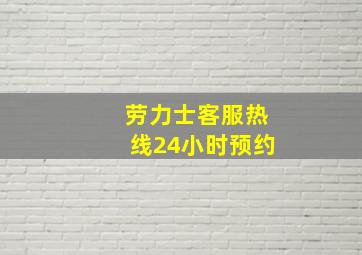 劳力士客服热线24小时预约